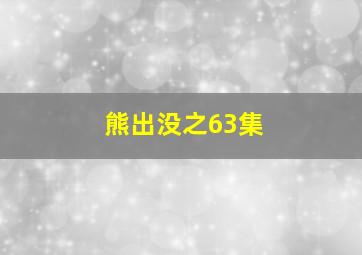 熊出没之63集